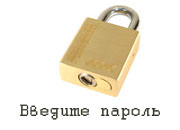 Введите пароль